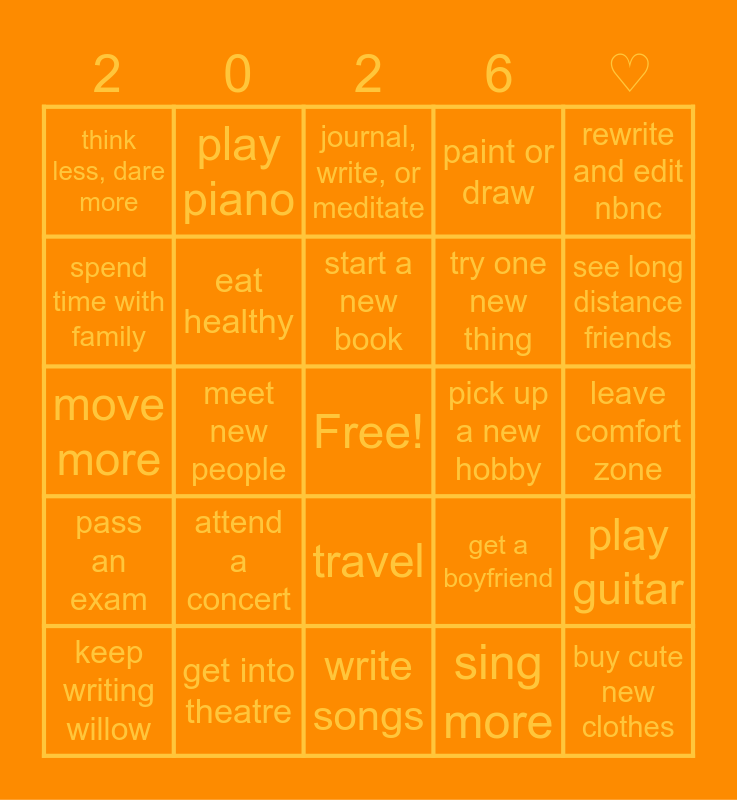 | 2 | 0 | 2 | 6 | ♡ |
|---|---|---|---|---|
| think less, dare more | play piano | journal, write, or meditate | paint or draw | rewrite and edit nbnc |
| spend time with family | eat healthy | start a new book | try one new thing | see long distance friends |
| move more | meet new people | Free! | pick up a new hobby | leave comfort zone |
| pass an exam | attend a concert | travel | get a boyfriend | play guitar |
| keep writing willow | get into theatre | write songs | sing more | buy cute new clothes |